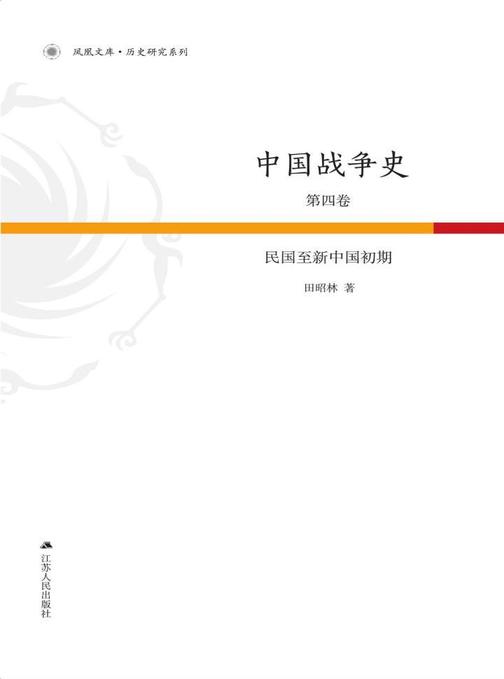 凤凰文库·历史研究系列

中国战争史

第四卷

民国至新中国初期

田昭林 著

江苏人民出版社